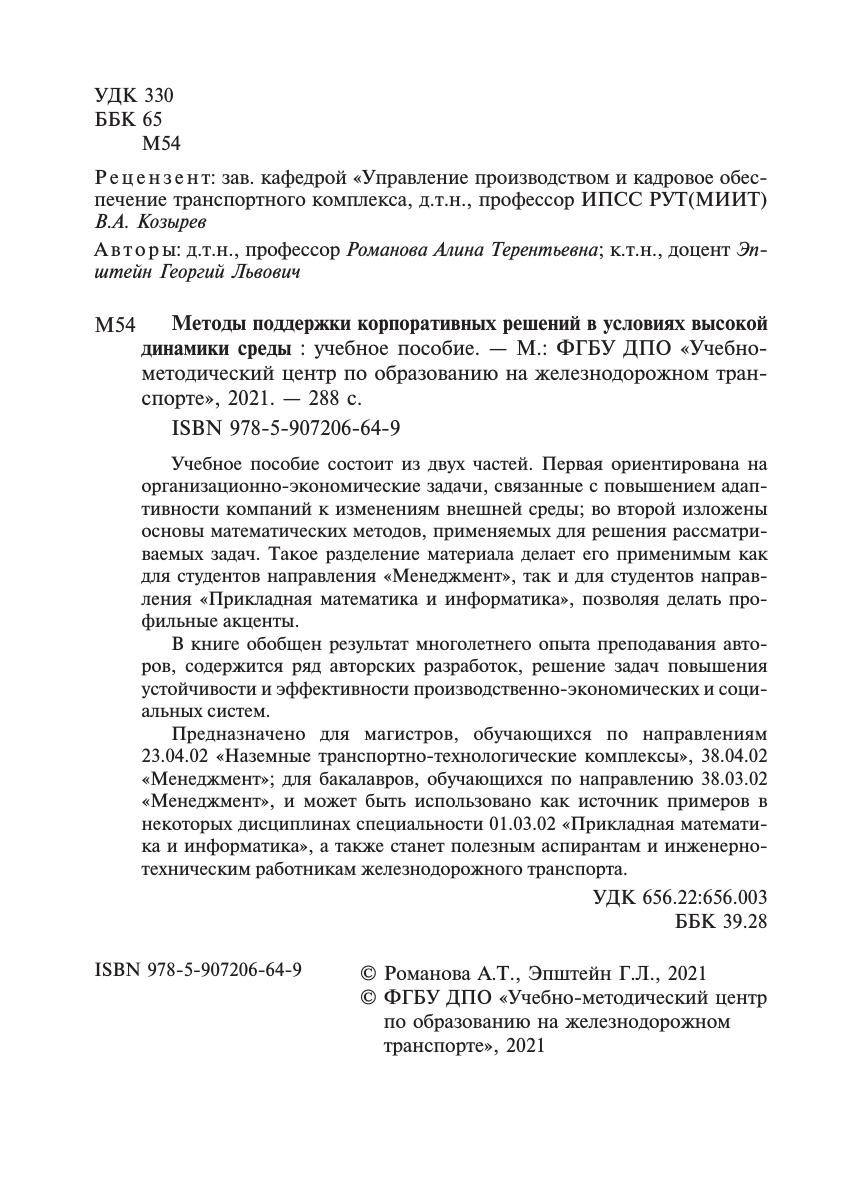 УДК 330
ББК 65
М54

Рецензент: зав. кафедрой «Управление производством и кадровое обеспечение транспортного комплекса, д.т.н., профессор ИПСС РУТ(МИИТ) В.А. Козырев

Авторы: д.т.н., профессор Романова Алина Терентьевна; к.т.н., доцент Эпштейн Георгий Львович

М54 Методы поддержки корпоративных решений в условиях высокой динамики среды : учебное пособие. — М.: ФГБУ ДПО «Учебно-методический центр по образованию на железнодорожном транспорте», 2021. — 288 с.

ISBN 978-5-907206-64-9

Учебное пособие состоит из двух частей. Первая ориентирована на организационно-экономические задачи, связанные с повышением адаптивности компаний к изменениям внешней среды; во второй изложены основы математических методов, применяемых для решения рассматриваемых задач. Такое разделение материала делает его применимым как для студентов направления «Менеджмент», так и для студентов направления «Прикладная математика и информатика», позволяя делать профильные акценты.

В книге обобщен результат многолетнего опыта преподавания авторов, содержится ряд авторских разработок, решение задач повышения устойчивости и эффективности производственно-экономических и социальных систем.

Предназначено для магистров, обучающихся по направлениям 23.04.02 «Наземные транспортно-технологические комплексы», 38.04.02 «Менеджмент»; для бакалавров, обучающихся по направлению 38.03.02 «Менеджмент», и может быть использовано как источник примеров в некоторых дисциплинах специальности 01.03.02 «Прикладная математика и информатика», а также станет полезным аспирантам и инженерно-техническим работникам железнодорожного транспорта.

УДК 656.22:656.003
ББК 39.28

ISBN 978-5-907206-64-9

© Романова А.Т., Эпштейн Г.Л., 2021
© ФГБУ ДПО «Учебно-методический центр по образованию на железнодорожном транспорте», 2021